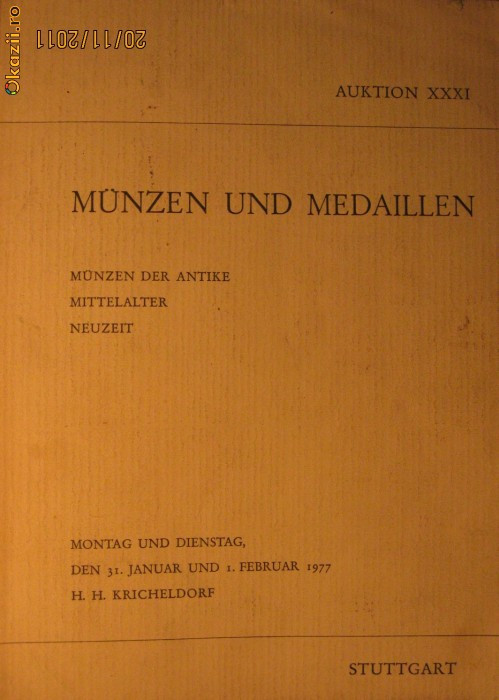 20/11/2011

AUKTION XXXI

MÜNZEN UND MEDAILLEN

MÜNZEN DER ANTIKE
MITTELALTER
NEUZEIT

MONTAG UND DIENSTAG,
DEN 31. JANUAR UND 1. FEBRUAR 1977
H. H. KRICHELDORF

STUTTGART

Okazii.ro